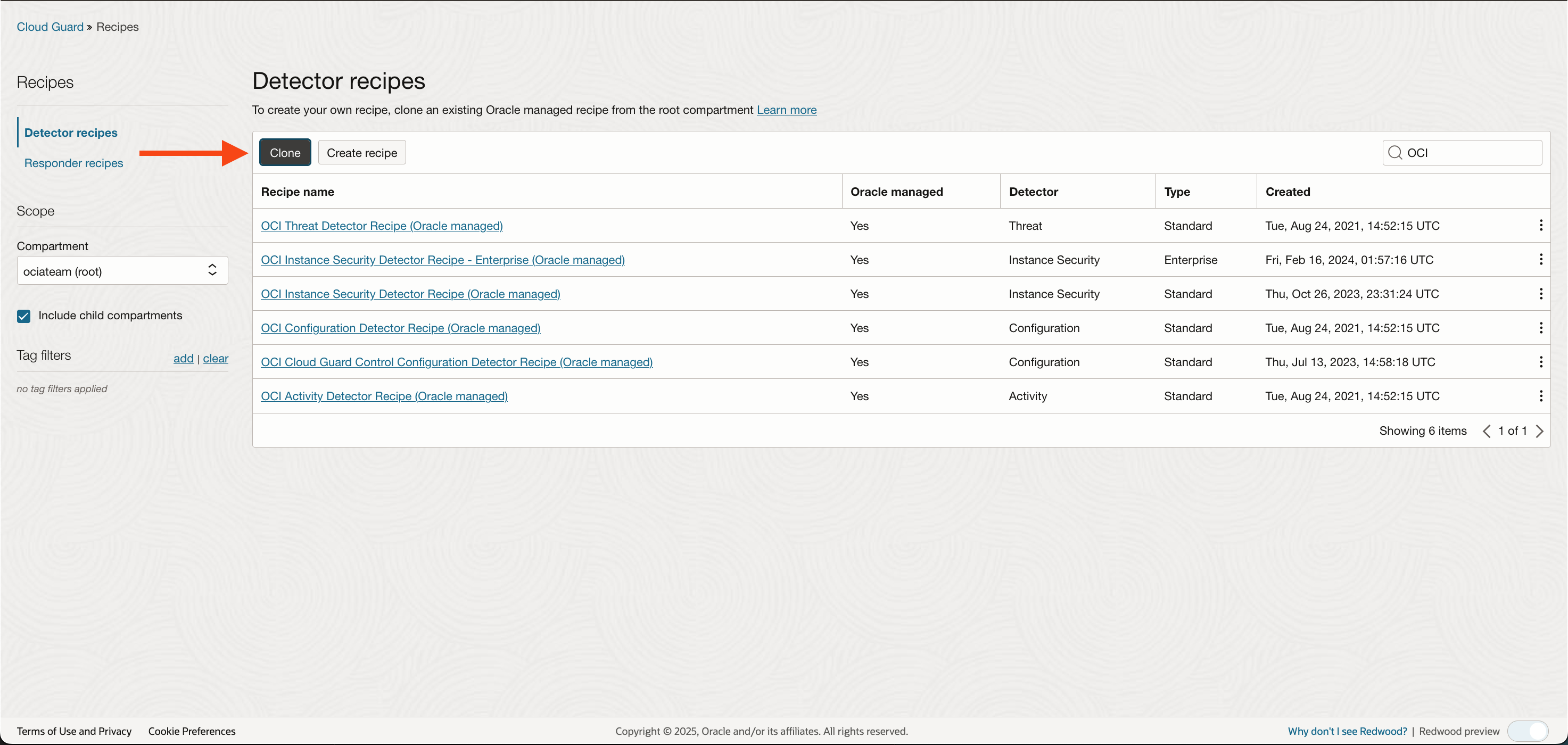 Cloud Guard » Recipes

Recipes

Detector recipes

Responder recipes

Scope

Compartment

ociateam (root)

Include child compartments

Tag filters add | clear

no tag filters applied

Detector recipes

To create your own recipe, clone an existing Oracle managed recipe from the root compartment Learn more

Clone Create recipe

OCI

| Recipe name | Oracle managed | Detector | Type | Created |
|---|---|---|---|---|
| OCI Threat Detector Recipe (Oracle managed) | Yes | Threat | Standard | Tue, Aug 24, 2021, 14:52:15 UTC |
| OCI Instance Security Detector Recipe - Enterprise (Oracle managed) | Yes | Instance Security | Enterprise | Fri, Feb 16, 2024, 01:57:16 UTC |
| OCI Instance Security Detector Recipe (Oracle managed) | Yes | Instance Security | Standard | Thu, Oct 26, 2023, 23:31:24 UTC |
| OCI Configuration Detector Recipe (Oracle managed) | Yes | Configuration | Standard | Tue, Aug 24, 2021, 14:52:15 UTC |
| OCI Cloud Guard Control Configuration Detector Recipe (Oracle managed) | Yes | Configuration | Standard | Thu, Jul 13, 2023, 14:58:18 UTC |
| OCI Activity Detector Recipe (Oracle managed) | Yes | Activity | Standard | Tue, Aug 24, 2021, 14:52:15 UTC |

Showing 6 items 1 of 1

Terms of Use and Privacy Cookie Preferences Copyright © 2025, Oracle and/or its affiliates. All rights reserved. Why don't I see Redwood? | Redwood preview